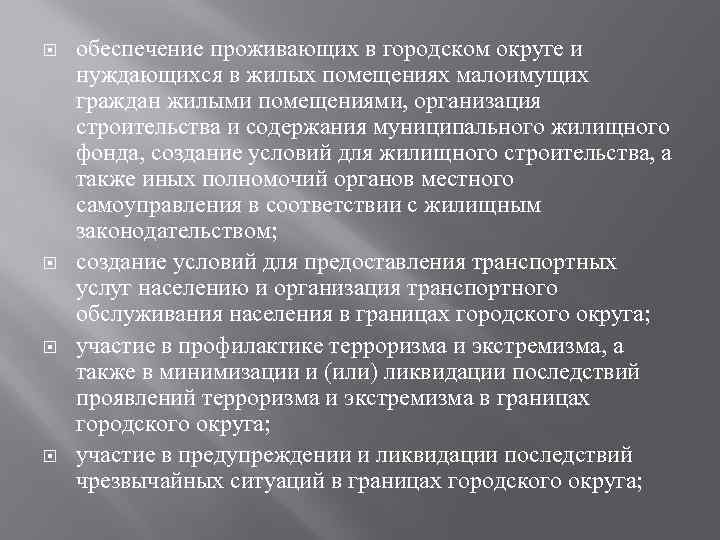 обеспечение проживающих в городском округе и нуждающихся в жилых помещениях малоимущих граждан жилыми помещениями, организация строительства и содержания муниципального жилищного фонда, создание условий для жилищного строительства, а также иных полномочий органов местного самоуправления в соответствии с жилищным законодательством;

создание условий для предоставления транспортных услуг населению и организация транспортного обслуживания населения в границах городского округа;

участие в профилактике терроризма и экстремизма, а также в минимизации и (или) ликвидации последствий проявлений терроризма и экстремизма в границах городского округа;

участие в предупреждении и ликвидации последствий чрезвычайных ситуаций в границах городского округа;